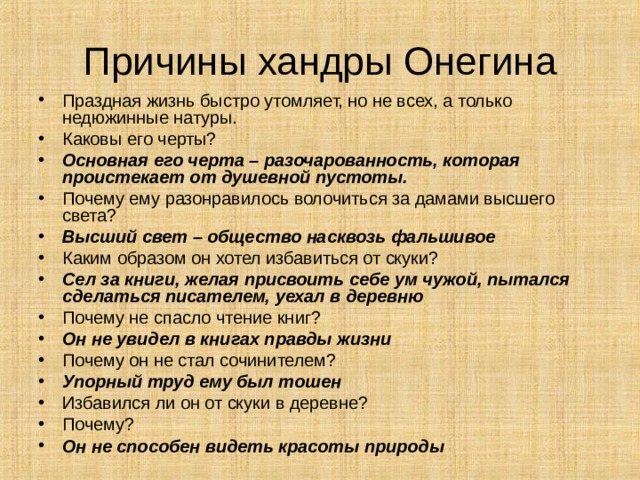 Причины хандры Онегина

• Праздная жизнь быстро утомляет, но не всех, а только недюжинные натуры.
• Каковы его черты?
• Основная его черта – разочарованность, которая проистекает от душевной пустоты.
• Почему ему разонравилось волочиться за дамами высшего света?
• Высший свет – общество насквозь фальшивое
• Каким образом он хотел избавиться от скуки?
• Сел за книги, желая присвоить себе ум чужой, пытался сделаться писателем, уехал в деревню
• Почему не спасло чтение книг?
• Он не увидел в книгах правды жизни
• Почему он не стал сочинителем?
• Упорный труд ему был тошен
• Избавился ли он от скуки в деревне?
• Почему?
• Он не способен видеть красоты природы